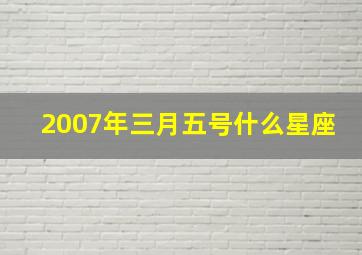 2007年三月五号什么星座